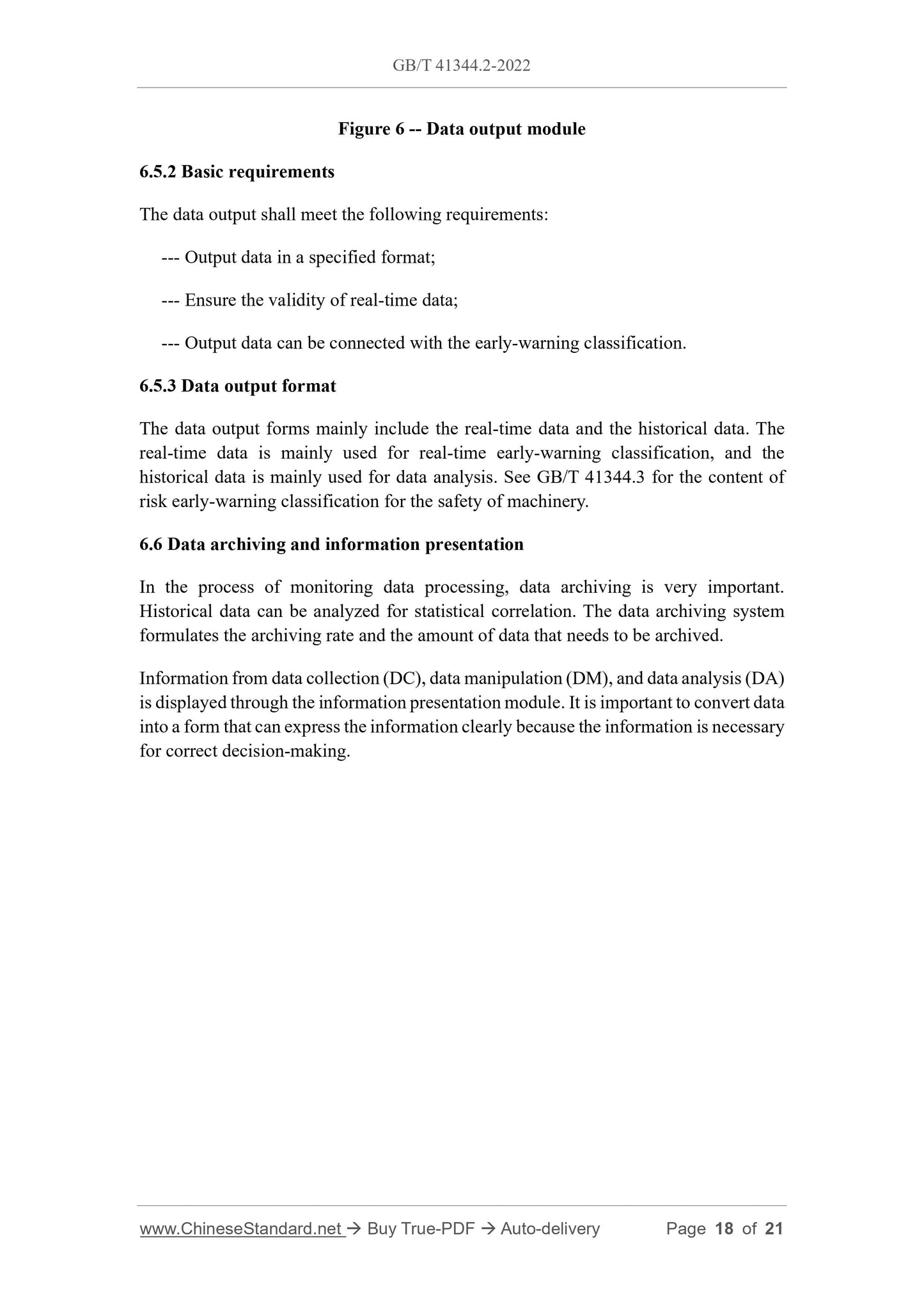 GB/T 41344.2-2022

Figure 6 -- Data output module

6.5.2 Basic requirements

The data output shall meet the following requirements:

--- Output data in a specified format;

--- Ensure the validity of real-time data;

--- Output data can be connected with the early-warning classification.

6.5.3 Data output format

The data output forms mainly include the real-time data and the historical data. The real-time data is mainly used for real-time early-warning classification, and the historical data is mainly used for data analysis. See GB/T 41344.3 for the content of risk early-warning classification for the safety of machinery.

6.6 Data archiving and information presentation

In the process of monitoring data processing, data archiving is very important. Historical data can be analyzed for statistical correlation. The data archiving system formulates the archiving rate and the amount of data that needs to be archived.

Information from data collection (DC), data manipulation (DM), and data analysis (DA) is displayed through the information presentation module. It is important to convert data into a form that can express the information clearly because the information is necessary for correct decision-making.

www.ChineseStandard.net → Buy True-PDF → Auto-delivery Page 18 of 21